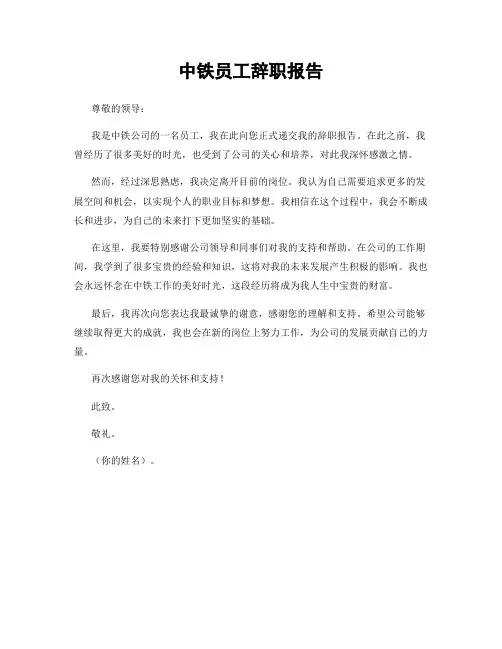 中铁员工辞职报告

尊敬的领导：

我是中铁公司的一名员工，我在此向您正式递交我的辞职报告。在此之前，我曾经历了很多美好的时光，也受到了公司的关心和培养，对此我深怀感激之情。

然而，经过深思熟虑，我决定离开目前的岗位。我认为自己需要追求更多的发展空间和机会，以实现个人的职业目标和梦想。我相信在这个过程中，我会不断成长和进步，为自己的未来打下更加坚实的基础。

在这里，我要特别感谢公司领导和同事们对我的支持和帮助。在公司的工作期间，我学到了很多宝贵的经验和知识，这将对我的未来发展产生积极的影响。我也会永远怀念在中铁工作的美好时光，这段经历将成为我人生中宝贵的财富。

最后，我再次向您表达我最诚挚的谢意，感谢您的理解和支持。希望公司能够继续取得更大的成就，我也会在新的岗位上努力工作，为公司的发展贡献自己的力量。

再次感谢您对我的关怀和支持！

此致。

敬礼。

（你的姓名）。